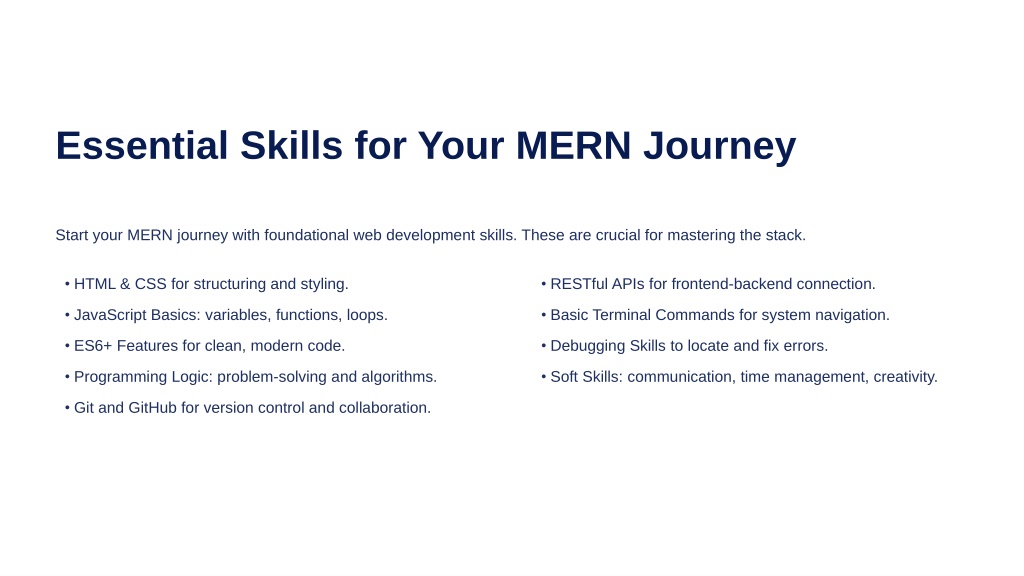 Essential Skills for Your MERN Journey

Start your MERN journey with foundational web development skills. These are crucial for mastering the stack.

• HTML & CSS for structuring and styling.
• JavaScript Basics: variables, functions, loops.
• ES6+ Features for clean, modern code.
• Programming Logic: problem-solving and algorithms.
• Git and GitHub for version control and collaboration.

• RESTful APIs for frontend-backend connection.
• Basic Terminal Commands for system navigation.
• Debugging Skills to locate and fix errors.
• Soft Skills: communication, time management, creativity.